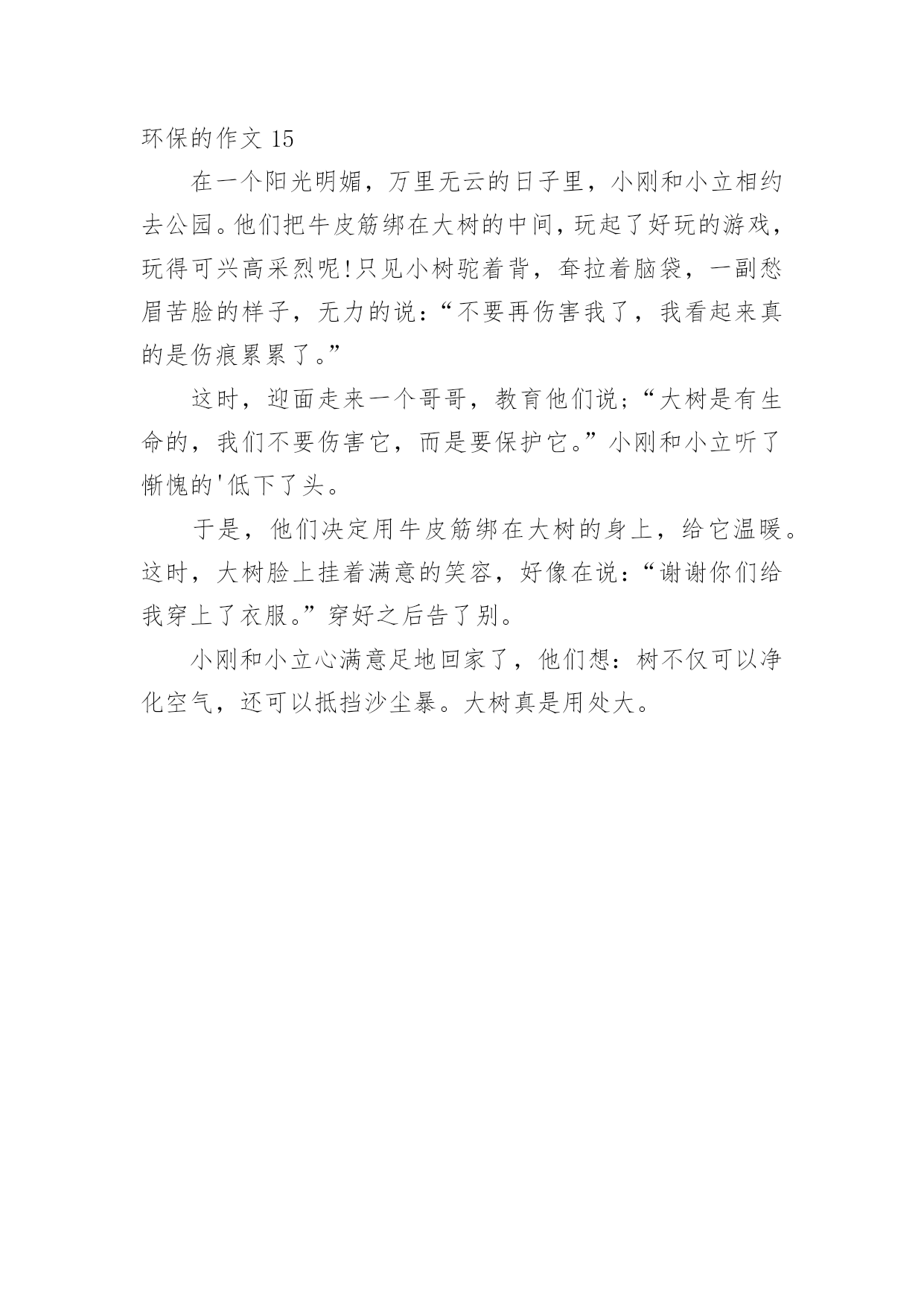 环保的作文 15

在一个阳光明媚，万里无云的日子里，小刚和小立相约去公园。他们把牛皮筋绑在大树的中间，玩起了好玩的游戏，玩得可兴高采烈呢!只见小树驼着背，耷拉着脑袋，一副愁眉苦脸的样子，无力的说：“不要再伤害我了，我看起来真的是伤痕累累了。”

这时，迎面走来一个哥哥，教育他们说；“大树是有生命的，我们不要伤害它，而是要保护它。”小刚和小立听了惭愧的'低下了头。

于是，他们决定用牛皮筋绑在大树的身上，给它温暖。这时，大树脸上挂着满意的笑容，好像在说：“谢谢你们给我穿上了衣服。”穿好之后告了别。

小刚和小立心满意足地回家了，他们想：树不仅可以净化空气，还可以抵挡沙尘暴。大树真是用处大。